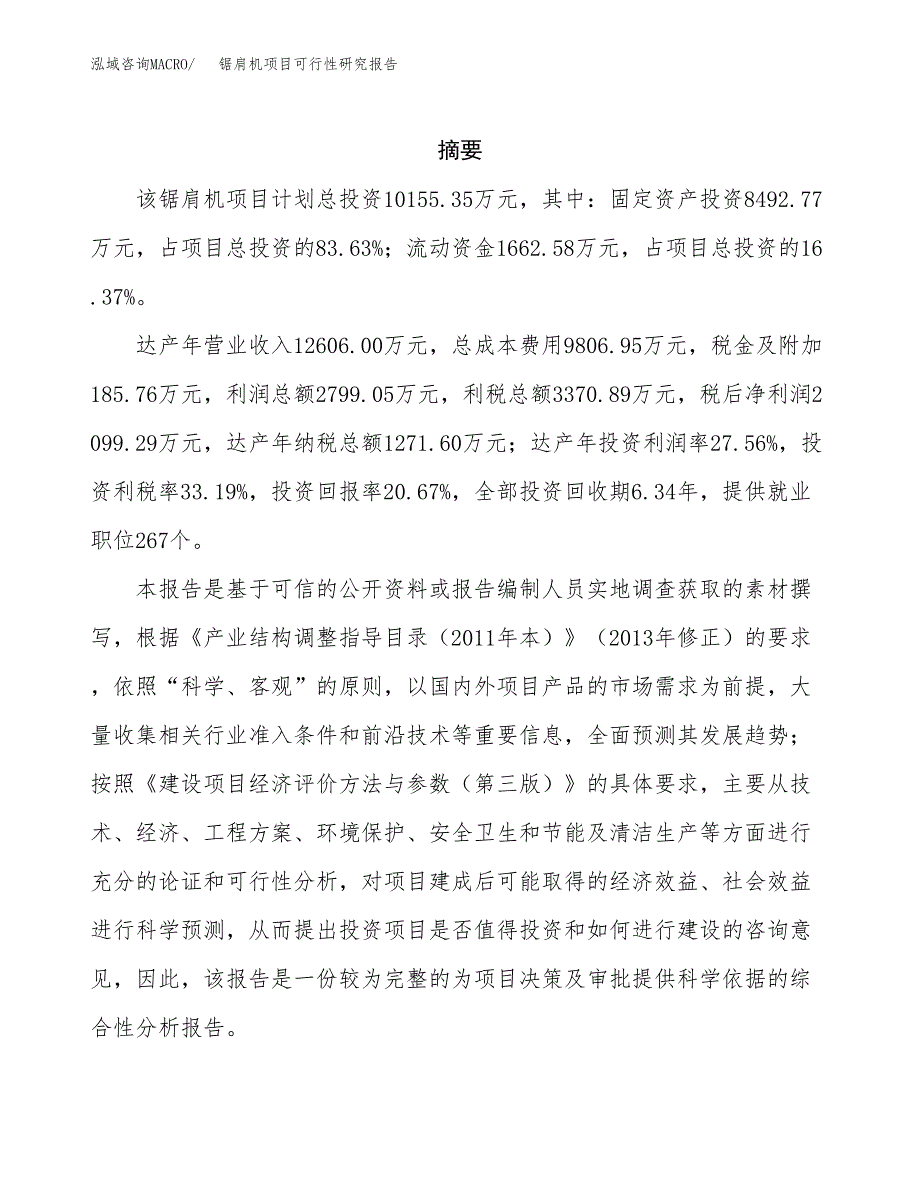 泓域咨询MACRO/　锯肩机项目可行性研究报告

摘要

该锯肩机项目计划总投资10155.35万元，其中：固定资产投资8492.77万元，占项目总投资的83.63%；流动资金1662.58万元，占项目总投资的16.37%。

达产年营业收入12606.00万元，总成本费用9806.95万元，税金及附加185.76万元，利润总额2799.05万元，利税总额3370.89万元，税后净利润2099.29万元，达产年纳税总额1271.60万元；达产年投资利润率27.56%，投资利税率33.19%，投资回报率20.67%，全部投资回收期6.34年，提供就业职位267个。

本报告是基于可信的公开资料或报告编制人员实地调查获取的素材撰写，根据《产业结构调整指导目录（2011年本）》（2013年修正）的要求，依照“科学、客观”的原则，以国内外项目产品的市场需求为前提，大量收集相关行业准入条件和前沿技术等重要信息，全面预测其发展趋势；按照《建设项目经济评价方法与参数（第三版）》的具体要求，主要从技术、经济、工程方案、环境保护、安全卫生和节能及清洁生产等方面进行充分的论证和可行性分析，对项目建成后可能取得的经济效益、社会效益进行科学预测，从而提出投资项目是否值得投资和如何进行建设的咨询意见，因此，该报告是一份较为完整的为项目决策及审批提供科学依据的综合性分析报告。